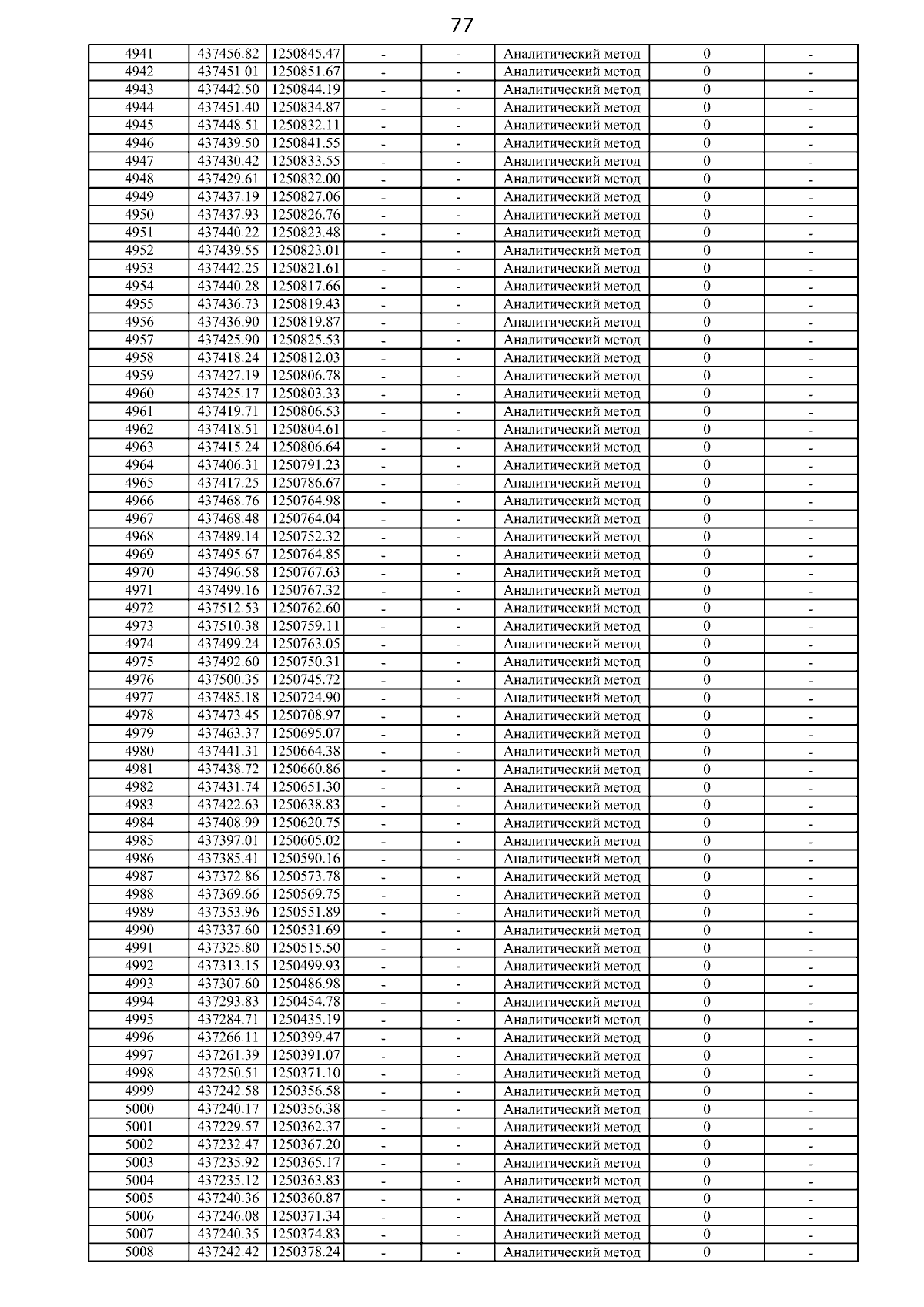 77

| | | | | | | | |
|---|---|---|---|---|---|---|---|
| 4941 | 437456.82 | 1250845.47 | - | - | Аналитический метод | 0 | - |
| 4942 | 437451.01 | 1250851.67 | - | - | Аналитический метод | 0 | - |
| 4943 | 437442.50 | 1250844.19 | - | - | Аналитический метод | 0 | - |
| 4944 | 437451.40 | 1250834.87 | - | - | Аналитический метод | 0 | - |
| 4945 | 437448.51 | 1250832.11 | - | - | Аналитический метод | 0 | - |
| 4946 | 437439.50 | 1250841.55 | - | - | Аналитический метод | 0 | - |
| 4947 | 437430.42 | 1250833.55 | - | - | Аналитический метод | 0 | - |
| 4948 | 437429.61 | 1250832.00 | - | - | Аналитический метод | 0 | - |
| 4949 | 437437.19 | 1250827.06 | - | - | Аналитический метод | 0 | - |
| 4950 | 437437.93 | 1250826.76 | - | - | Аналитический метод | 0 | - |
| 4951 | 437440.22 | 1250823.48 | - | - | Аналитический метод | 0 | - |
| 4952 | 437439.55 | 1250823.01 | - | - | Аналитический метод | 0 | - |
| 4953 | 437442.25 | 1250821.61 | - | - | Аналитический метод | 0 | - |
| 4954 | 437440.28 | 1250817.66 | - | - | Аналитический метод | 0 | - |
| 4955 | 437436.73 | 1250819.43 | - | - | Аналитический метод | 0 | - |
| 4956 | 437436.90 | 1250819.87 | - | - | Аналитический метод | 0 | - |
| 4957 | 437425.90 | 1250825.53 | - | - | Аналитический метод | 0 | - |
| 4958 | 437418.24 | 1250812.03 | - | - | Аналитический метод | 0 | - |
| 4959 | 437427.19 | 1250806.78 | - | - | Аналитический метод | 0 | - |
| 4960 | 437425.17 | 1250803.33 | - | - | Аналитический метод | 0 | - |
| 4961 | 437419.71 | 1250806.53 | - | - | Аналитический метод | 0 | - |
| 4962 | 437418.51 | 1250804.61 | - | - | Аналитический метод | 0 | - |
| 4963 | 437415.24 | 1250806.64 | - | - | Аналитический метод | 0 | - |
| 4964 | 437406.31 | 1250791.23 | - | - | Аналитический метод | 0 | - |
| 4965 | 437417.25 | 1250786.67 | - | - | Аналитический метод | 0 | - |
| 4966 | 437468.76 | 1250764.98 | - | - | Аналитический метод | 0 | - |
| 4967 | 437468.48 | 1250764.04 | - | - | Аналитический метод | 0 | - |
| 4968 | 437489.14 | 1250752.32 | - | - | Аналитический метод | 0 | - |
| 4969 | 437495.67 | 1250764.85 | - | - | Аналитический метод | 0 | - |
| 4970 | 437496.58 | 1250767.63 | - | - | Аналитический метод | 0 | - |
| 4971 | 437499.16 | 1250767.32 | - | - | Аналитический метод | 0 | - |
| 4972 | 437512.53 | 1250762.60 | - | - | Аналитический метод | 0 | - |
| 4973 | 437510.38 | 1250759.11 | - | - | Аналитический метод | 0 | - |
| 4974 | 437499.24 | 1250763.05 | - | - | Аналитический метод | 0 | - |
| 4975 | 437492.60 | 1250750.31 | - | - | Аналитический метод | 0 | - |
| 4976 | 437500.35 | 1250745.72 | - | - | Аналитический метод | 0 | - |
| 4977 | 437485.18 | 1250724.90 | - | - | Аналитический метод | 0 | - |
| 4978 | 437473.45 | 1250708.97 | - | - | Аналитический метод | 0 | - |
| 4979 | 437463.37 | 1250695.07 | - | - | Аналитический метод | 0 | - |
| 4980 | 437441.31 | 1250664.38 | - | - | Аналитический метод | 0 | - |
| 4981 | 437438.72 | 1250660.86 | - | - | Аналитический метод | 0 | - |
| 4982 | 437431.74 | 1250651.30 | - | - | Аналитический метод | 0 | - |
| 4983 | 437422.63 | 1250638.83 | - | - | Аналитический метод | 0 | - |
| 4984 | 437408.99 | 1250620.75 | - | - | Аналитический метод | 0 | - |
| 4985 | 437397.01 | 1250605.02 | - | - | Аналитический метод | 0 | - |
| 4986 | 437385.41 | 1250590.16 | - | - | Аналитический метод | 0 | - |
| 4987 | 437372.86 | 1250573.78 | - | - | Аналитический метод | 0 | - |
| 4988 | 437369.66 | 1250569.75 | - | - | Аналитический метод | 0 | - |
| 4989 | 437353.96 | 1250551.89 | - | - | Аналитический метод | 0 | - |
| 4990 | 437337.60 | 1250531.69 | - | - | Аналитический метод | 0 | - |
| 4991 | 437325.80 | 1250515.50 | - | - | Аналитический метод | 0 | - |
| 4992 | 437313.15 | 1250499.93 | - | - | Аналитический метод | 0 | - |
| 4993 | 437307.60 | 1250486.98 | - | - | Аналитический метод | 0 | - |
| 4994 | 437293.83 | 1250454.78 | - | - | Аналитический метод | 0 | - |
| 4995 | 437284.71 | 1250435.19 | - | - | Аналитический метод | 0 | - |
| 4996 | 437266.11 | 1250399.47 | - | - | Аналитический метод | 0 | - |
| 4997 | 437261.39 | 1250391.07 | - | - | Аналитический метод | 0 | - |
| 4998 | 437250.51 | 1250371.10 | - | - | Аналитический метод | 0 | - |
| 4999 | 437242.58 | 1250356.58 | - | - | Аналитический метод | 0 | - |
| 5000 | 437240.17 | 1250356.38 | - | - | Аналитический метод | 0 | - |
| 5001 | 437229.57 | 1250362.37 | - | - | Аналитический метод | 0 | - |
| 5002 | 437232.47 | 1250367.20 | - | - | Аналитический метод | 0 | - |
| 5003 | 437235.92 | 1250365.17 | - | - | Аналитический метод | 0 | - |
| 5004 | 437235.12 | 1250363.83 | - | - | Аналитический метод | 0 | - |
| 5005 | 437240.36 | 1250360.87 | - | - | Аналитический метод | 0 | - |
| 5006 | 437246.08 | 1250371.34 | - | - | Аналитический метод | 0 | - |
| 5007 | 437240.35 | 1250374.83 | - | - | Аналитический метод | 0 | - |
| 5008 | 437242.42 | 1250378.24 | - | - | Аналитический метод | 0 | - |